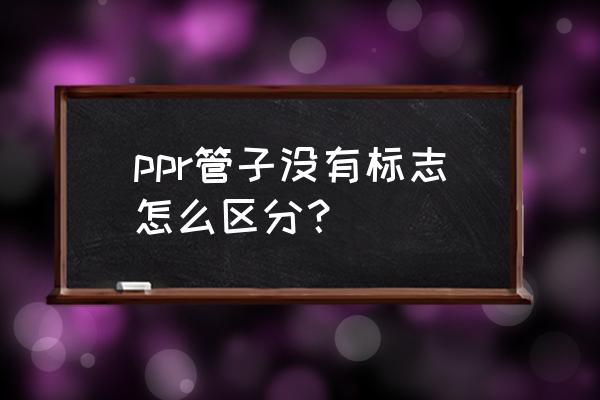 ppr管子没有标志怎么区分？